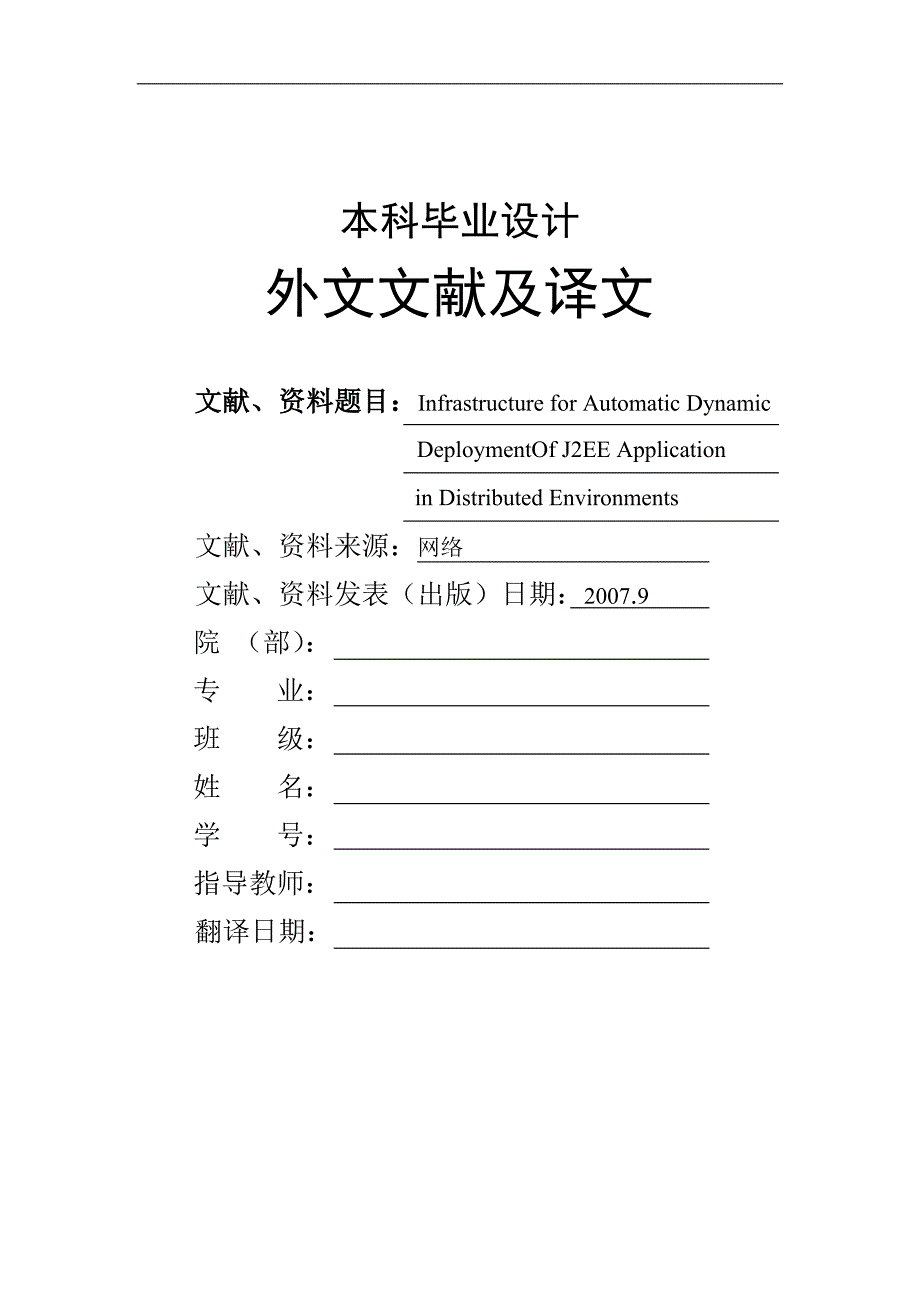 本科毕业设计

外文文献及译文

文献、资料题目：Infrastructure for Automatic Dynamic DeploymentOf J2EE Application in Distributed Environments

文献、资料来源：网络

文献、资料发表（出版）日期：2007.9

院 （部）：

专 业：

班 级：

姓 名：

学 号：

指导教师：

翻译日期：